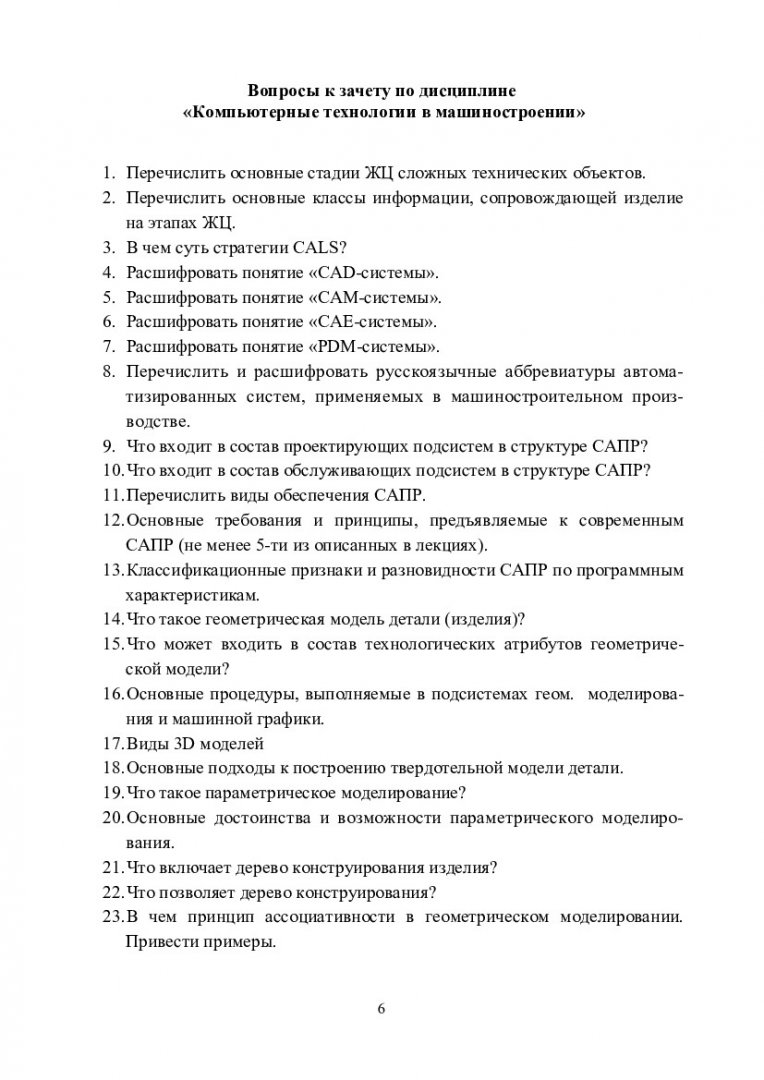 Вопросы к зачету по дисциплине
«Компьютерные технологии в машиностроении»

1. Перечислить основные стадии ЖЦ сложных технических объектов.
2. Перечислить основные классы информации, сопровождающей изделие на этапах ЖЦ.
3. В чем суть стратегии CALS?
4. Расшифровать понятие «CAD-системы».
5. Расшифровать понятие «CAM-системы».
6. Расшифровать понятие «CAE-системы».
7. Расшифровать понятие «PDM-системы».
8. Перечислить и расшифровать русскоязычные аббревиатуры автоматизированных систем, применяемых в машиностроительном производстве.
9. Что входит в состав проектирующих подсистем в структуре САПР?
10. Что входит в состав обслуживающих подсистем в структуре САПР?
11. Перечислить виды обеспечения САПР.
12. Основные требования и принципы, предъявляемые к современным САПР (не менее 5-ти из описанных в лекциях).
13. Классификационные признаки и разновидности САПР по программным характеристикам.
14. Что такое геометрическая модель детали (изделия)?
15. Что может входить в состав технологических атрибутов геометрической модели?
16. Основные процедуры, выполняемые в подсистемах геом. моделирования и машинной графики.
17. Виды 3D моделей
18. Основные подходы к построению твердотельной модели детали.
19. Что такое параметрическое моделирование?
20. Основные достоинства и возможности параметрического моделирования.
21. Что включает дерево конструирования изделия?
22. Что позволяет дерево конструирования?
23. В чем принцип ассоциативности в геометрическом моделировании. Привести примеры.

6